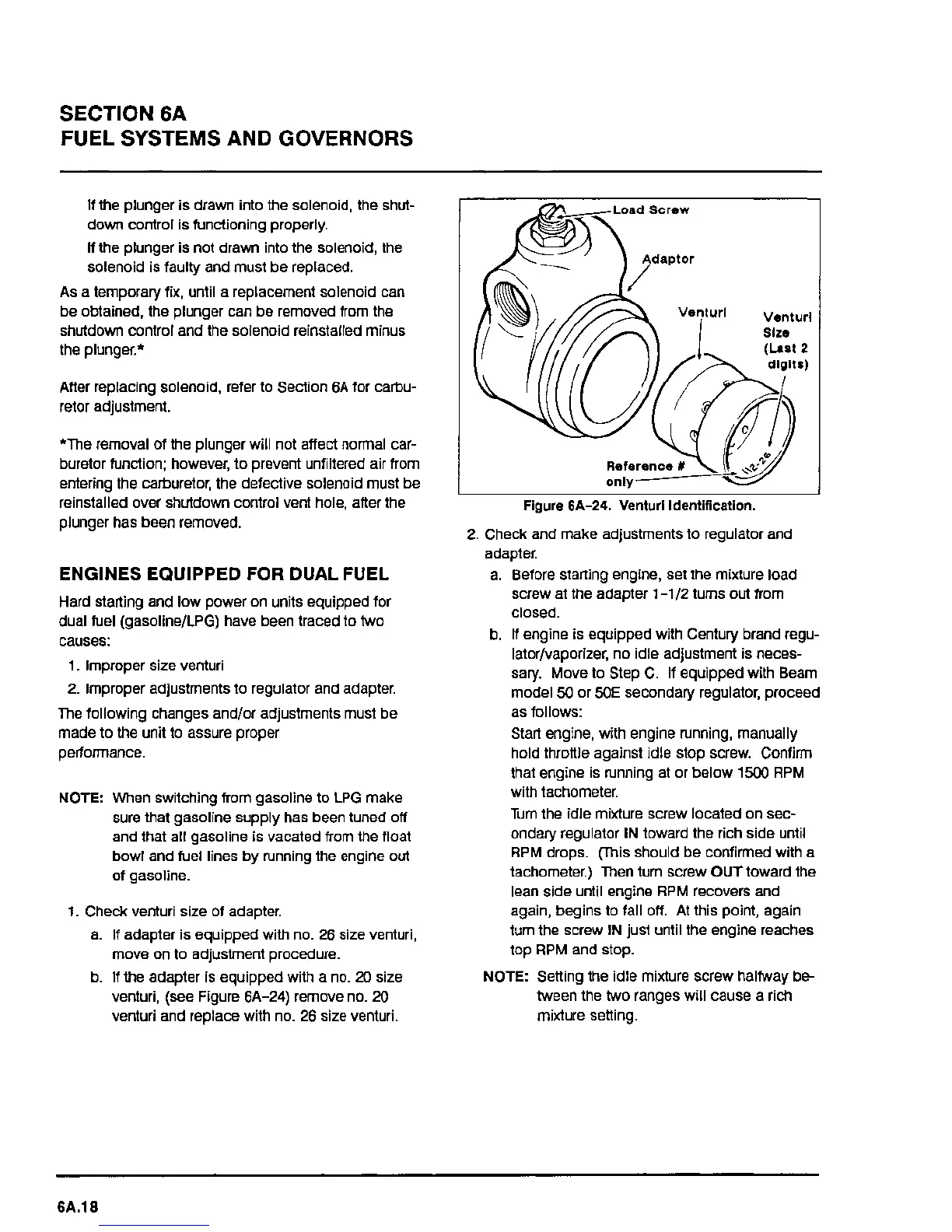 SECTION 6A
FUEL SYSTEMS AND GOVERNORS

If the plunger is drawn into the solenoid, the shutdown control is functioning properly.

If the plunger is not drawn into the solenoid, the solenoid is faulty and must be replaced.

As a temporary fix, until a replacement solenoid can be obtained, the plunger can be removed from the shutdown control and the solenoid reinstalled minus the plunger.*

After replacing solenoid, refer to Section 6A for carburetor adjustment.

*The removal of the plunger will not affect normal carburetor function; however, to prevent unfiltered air from entering the carburetor, the defective solenoid must be reinstalled over shutdown control vent hole, after the plunger has been removed.

ENGINES EQUIPPED FOR DUAL FUEL

Hard starting and low power on units equipped for dual fuel (gasoline/LPG) have been traced to two causes:

1. Improper size venturi
2. Improper adjustments to regulator and adapter.

The following changes and/or adjustments must be made to the unit to assure proper performance.

NOTE: When switching from gasoline to LPG make sure that gasoline supply has been tuned off and that all gasoline is vacated from the float bowl and fuel lines by running the engine out of gasoline.

1. Check venturi size of adapter.
a. If adapter is equipped with no. 26 size venturi, move on to adjustment procedure.
b. If the adapter is equipped with a no. 20 size venturi, (see Figure 6A-24) remove no. 20 venturi and replace with no. 26 size venturi.

Load Screw
Adaptor
Venturi
Venturi Size (Last 2 digits)
Reference # only
112-26

Figure 6A-24. Venturi Identification.

2. Check and make adjustments to regulator and adapter.
a. Before starting engine, set the mixture load screw at the adapter 1-1/2 turns out from closed.
b. If engine is equipped with Century brand regulator/vaporizer, no idle adjustment is necessary. Move to Step C. If equipped with Beam model 50 or 50E secondary regulator, proceed as follows:

Start engine, with engine running, manually hold throttle against idle stop screw. Confirm that engine is running at or below 1500 RPM with tachometer.

Turn the idle mixture screw located on secondary regulator IN toward the rich side until RPM drops. (This should be confirmed with a tachometer.) Then turn screw OUT toward the lean side until engine RPM recovers and again, begins to fall off. At this point, again turn the screw IN just until the engine reaches top RPM and stop.

NOTE: Setting the idle mixture screw halfway between the two ranges will cause a rich mixture setting.

6A.18